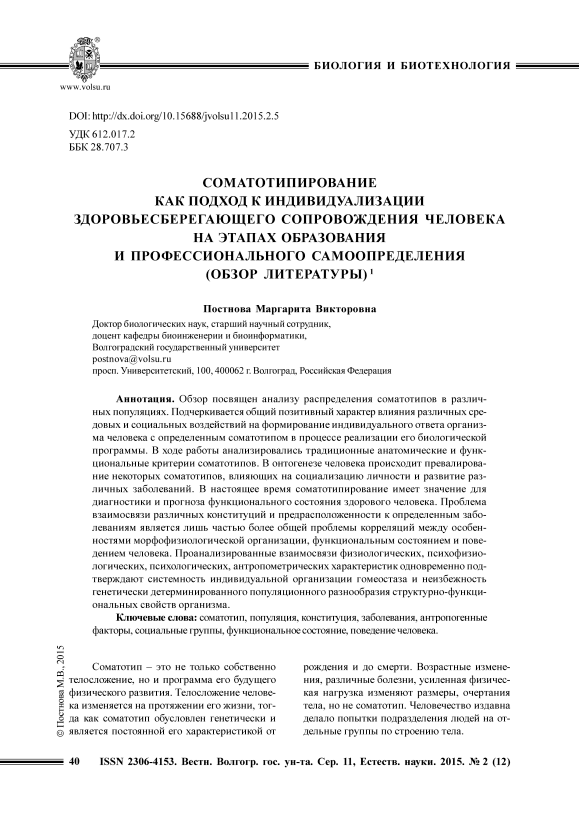 www.volsu.ru

БИОЛОГИЯ И БИОТЕХНОЛОГИЯ

DOI: http://dx.doi.org/10.15688/jvolsu11.2015.2.5
УДК 612.017.2
ББК 28.707.3

СОМАТОТИПИРОВАНИЕ КАК ПОДХОД К ИНДИВИДУАЛИЗАЦИИ ЗДОРОВЬЕСБЕРЕГАЮЩЕГО СОПРОВОЖДЕНИЯ ЧЕЛОВЕКА НА ЭТАПАХ ОБРАЗОВАНИЯ И ПРОФЕССИОНАЛЬНОГО САМООПРЕДЕЛЕНИЯ (ОБЗОР ЛИТЕРАТУРЫ) $^1$

Постнова Маргарита Викторовна

Доктор биологических наук, старший научный сотрудник,
доцент кафедры биоинженерии и биоинформатики,
Волгоградский государственный университет
postnova@volsu.ru
просп. Университетский, 100, 400062 г. Волгоград, Российская Федерация

Аннотация. Обзор посвящен анализу распределения соматотипов в различных популяциях. Подчеркивается общий позитивный характер влияния различных средовых и социальных воздействий на формирование индивидуального ответа организма человека с определенным соматотипом в процессе реализации его биологической программы. В ходе работы анализировались традиционные анатомические и функциональные критерии соматотипов. В онтогенезе человека происходит превалирование некоторых соматотипов, влияющих на социализацию личности и развитие различных заболеваний. В настоящее время соматотипирование имеет значение для диагностики и прогноза функционального состояния здорового человека. Проблема взаимосвязи различных конституций и предрасположенности к определенным заболеваниям является лишь частью более общей проблемы корреляций между особенностями морфофизиологической организации, функциональным состоянием и поведением человека. Проанализированные взаимосвязи физиологических, психофизиологических, психологических, антропометрических характеристик одновременно подтверждают системность индивидуальной организации гомеостаза и неизбежность генетически детерминированного популяционного разнообразия структурно-функциональных свойств организма.

Ключевые слова: соматотип, популяция, конституция, заболевания, антропогенные факторы, социальные группы, функциональное состояние, поведение человека.

© Постнова М.В., 2015

Соматотип – это не только собственно телосложение, но и программа его будущего физического развития. Телосложение человека изменяется на протяжении его жизни, тогда как соматотип обусловлен генетически и является постоянной его характеристикой от

рождения и до смерти. Возрастные изменения, различные болезни, усиленная физическая нагрузка изменяют размеры, очертания тела, но не соматотип. Человечество издавна делало попытки подразделения людей на отдельные группы по строению тела.

40 ISSN 2306-4153. Вестн. Волгогр. гос. ун-та. Сер. 11, Естеств. науки. 2015. № 2 (12)